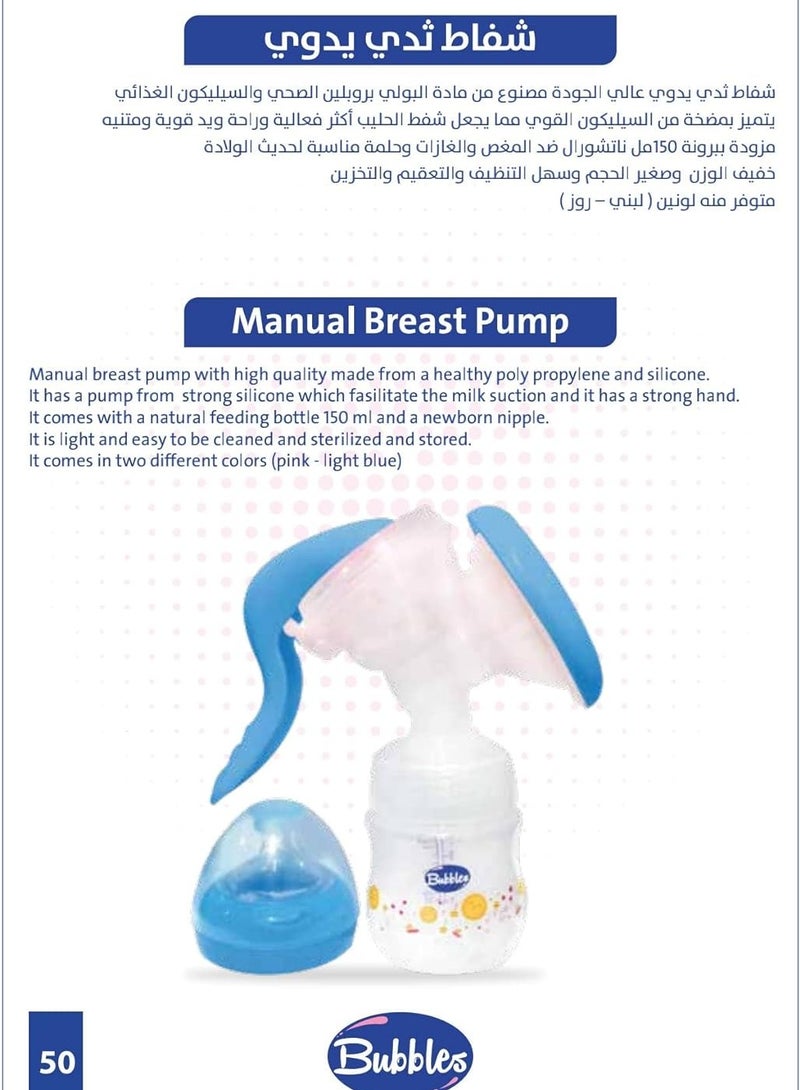 شفاط ثدي يدوي

شفاط ثدي يدوي عالي الجودة مصنوع من مادة البولي بروبلين الصحي والسيليكون الغذائي
يتميز بمضخة من السيليكون القوي مما يجعل شفط الحليب أكثر فعالية وراحة ويد قوية ومتنيه
مزودة ببرونة 150مل ناتشورال ضد المغص والغازات وحلمة مناسبة لحديث الولادة
خفيف الوزن وصغير الحجم وسهل التنظيف والتعقيم والتخزين
متوفر منه لونين ( لبني – روز )

Manual Breast Pump

Manual breast pump with high quality made from a healthy poly propylene and silicone.
It has a pump from strong silicone which fasilitate the milk suction and it has a strong hand.
It comes with a natural feeding bottle 150 ml and a newborn nipple.
It is light and easy to be cleaned and sterilized and stored.
It comes in two different colors (pink - light blue)

Bubbles

50

Bubbles